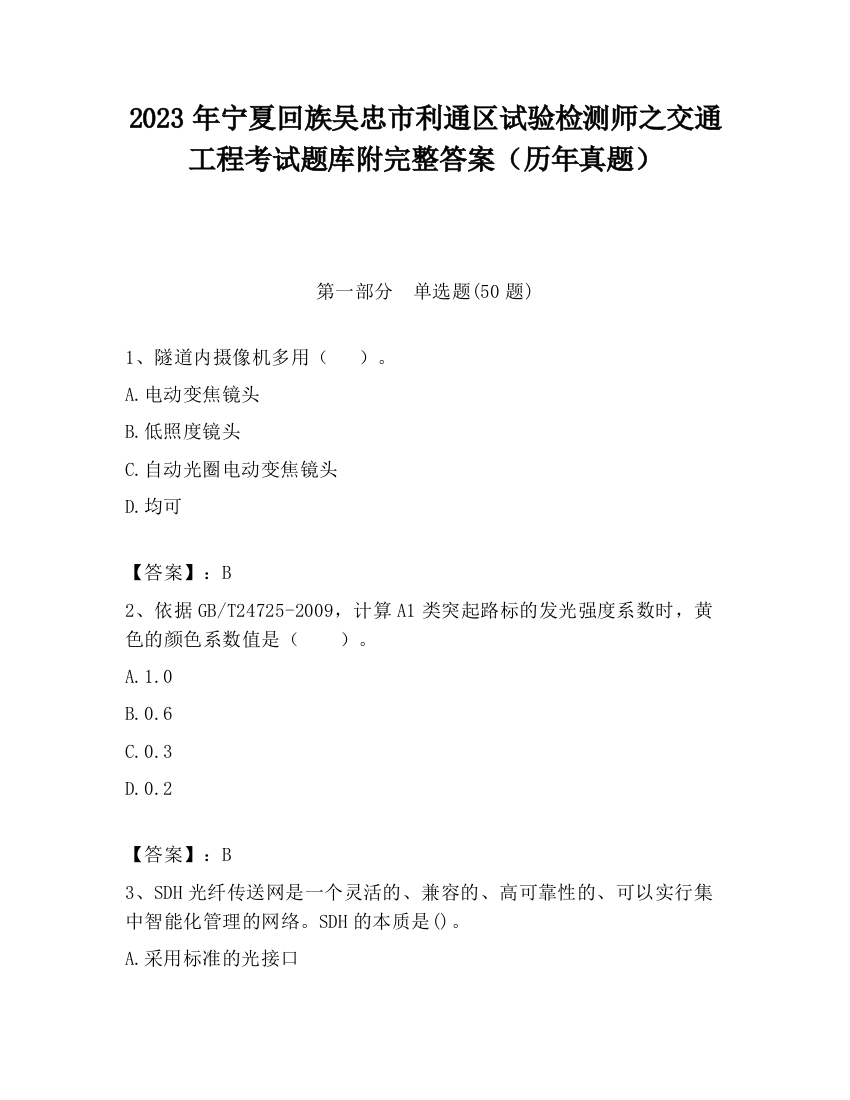 2023 年宁夏回族吴忠市利通区试验检测师之交通工程考试题库附完整答案（历年真题）

第一部分　单选题(50 题)

1、隧道内摄像机多用（　　）。

A.电动变焦镜头

B.低照度镜头

C.自动光圈电动变焦镜头

D.均可

【答案】：B

2、依据 GB/T24725-2009，计算 A1 类突起路标的发光强度系数时，黄色的颜色系数值是（　　）。

A.1.0

B.0.6

C.0.3

D.0.2

【答案】：B

3、SDH 光纤传送网是一个灵活的、兼容的、高可靠性的、可以实行集中智能化管理的网络。SDH 的本质是()。

A.采用标准的光接口